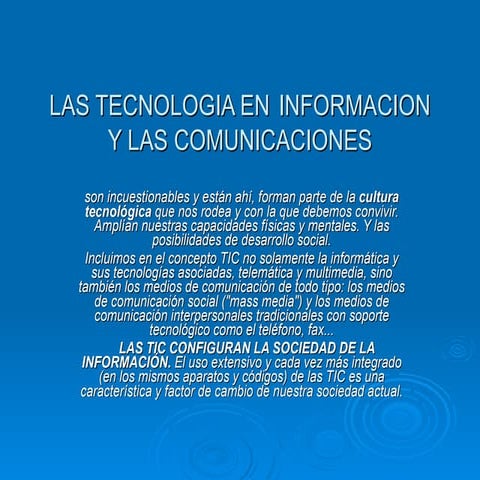 LAS TECNOLOGIA EN INFORMACION Y LAS COMUNICACIONES

son incuestionables y están ahí, forman parte de la cultura tecnológica que nos rodea y con la que debemos convivir. Amplían nuestras capacidades físicas y mentales. Y las posibilidades de desarrollo social.

Incluimos en el concepto TIC no solamente la informática y sus tecnologías asociadas, telemática y multimedia, sino también los medios de comunicación de todo tipo: los medios de comunicación social ("mass media") y los medios de comunicación interpersonales tradicionales con soporte tecnológico como el teléfono, fax...

LAS TIC CONFIGURAN LA SOCIEDAD DE LA INFORMACIÓN. El uso extensivo y cada vez más integrado (en los mismos aparatos y códigos) de las TIC es una característica y factor de cambio de nuestra sociedad actual.